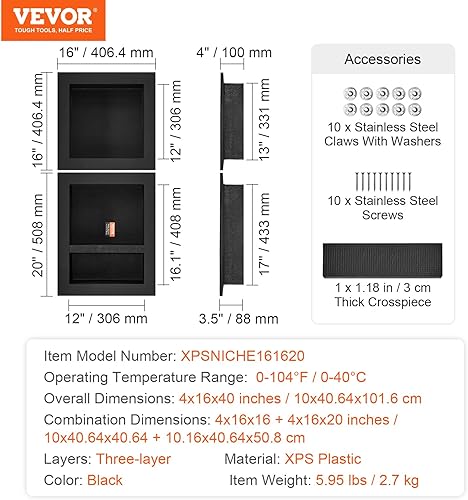 VEVOR
TOUGH TOOLS, HALF PRICE

16" / 406.4 mm

16" / 406.4 mm

12" / 306 mm

20" / 508 mm

16.1" / 408 mm

12" / 306 mm

4" / 100 mm

13" / 331 mm

17" / 433 mm

3.5" / 88 mm

Accessories

10 x Stainless Steel Claws With Washers

10 x Stainless Steel Screws

1 x 1.18 in / 3 cm Thick Crosspiece

Item Model Number: XPSNICHE161620

Operating Temperature Range: 0-104°F / 0-40°C

Overall Dimensions: 4x16x40 inches / 10x40.64x101.6 cm

Combination Dimensions: 4x16x16 + 4x16x20 inches / 10x40.64x40.64 + 10.16x40.64x50.8 cm

Layers: Three-layer

Material: XPS Plastic

Color: Black

Item Weight: 5.95 lbs / 2.7 kg